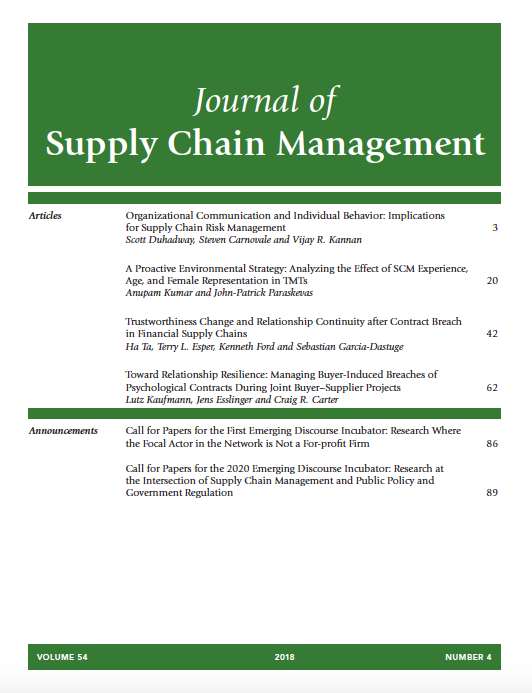 Journal of
Supply Chain Management

Articles

Organizational Communication and Individual Behavior: Implications for Supply Chain Risk Management 3
Scott Duhadway, Steven Carnovale and Vijay R. Kannan

A Proactive Environmental Strategy: Analyzing the Effect of SCM Experience, Age, and Female Representation in TMTs 20
Anupam Kumar and John-Patrick Paraskevas

Trustworthiness Change and Relationship Continuity after Contract Breach in Financial Supply Chains 42
Ha Ta, Terry L. Esper, Kenneth Ford and Sebastian Garcia-Dastuge

Toward Relationship Resilience: Managing Buyer-Induced Breaches of Psychological Contracts During Joint Buyer–Supplier Projects 62
Lutz Kaufmann, Jens Esslinger and Craig R. Carter

Announcements

Call for Papers for the First Emerging Discourse Incubator: Research Where the Focal Actor in the Network is Not a For-profit Firm 86

Call for Papers for the 2020 Emerging Discourse Incubator: Research at the Intersection of Supply Chain Management and Public Policy and Government Regulation 89

VOLUME 54 2018 NUMBER 4